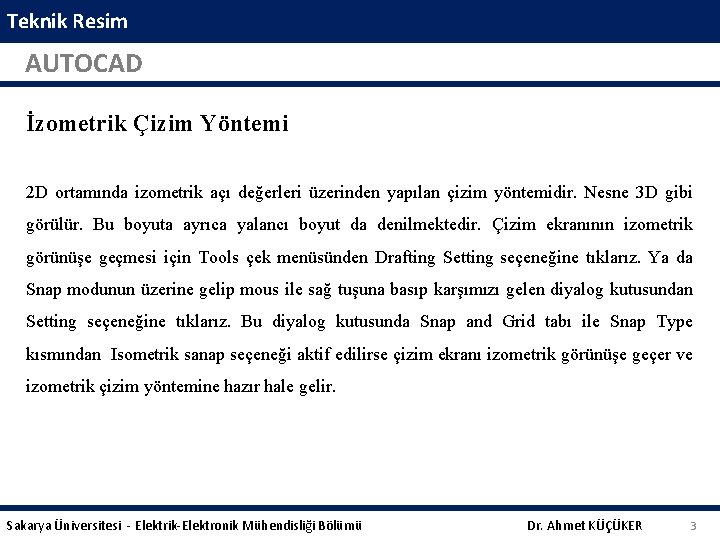 Teknik Resim

AUTOCAD

İzometrik Çizim Yöntemi

2D ortamında izometrik açı değerleri üzerinden yapılan çizim yöntemidir. Nesne 3D gibi görülür. Bu boyuta ayrıca yalancı boyut da denilmektedir. Çizim ekranının izometrik görünüşe geçmesi için Tools çek menüsünden Drafting Setting seçeneğine tıklarız. Ya da Snap modunun üzerine gelip mous ile sağ tuşuna basıp karşımızı gelen diyalog kutusundan Setting seçeneğine tıklarız. Bu diyalog kutusunda Snap and Grid tabı ile Snap Type kısmından Isometrik sanap seçeneği aktif edilirse çizim ekranı izometrik görünüşe geçer ve izometrik çizim yöntemine hazır hale gelir.

Sakarya Üniversitesi - Elektrik-Elektronik Mühendisliği Bölümü

Dr. Ahmet KÜÇÜKER

3